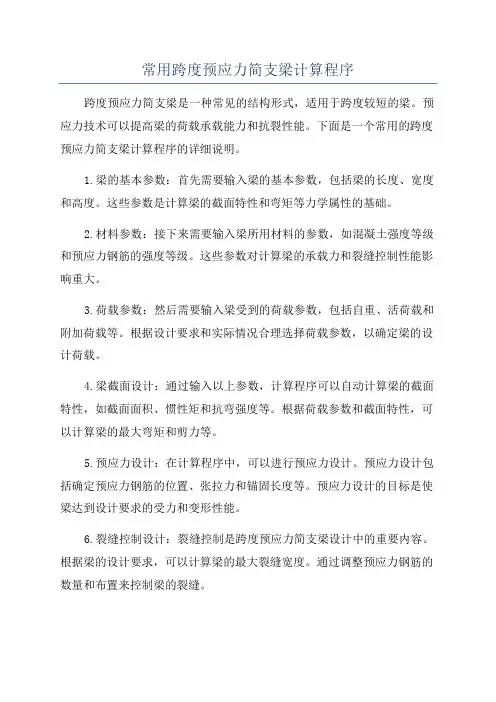 常用跨度预应力简支梁计算程序

跨度预应力简支梁是一种常见的结构形式，适用于跨度较短的梁。预应力技术可以提高梁的荷载承载能力和抗裂性能。下面是一个常用的跨度预应力简支梁计算程序的详细说明。

1.梁的基本参数：首先需要输入梁的基本参数，包括梁的长度、宽度和高度。这些参数是计算梁的截面特性和弯矩等力学属性的基础。

2.材料参数：接下来需要输入梁所用材料的参数，如混凝土强度等级和预应力钢筋的强度等级。这些参数对计算梁的承载力和裂缝控制性能影响重大。

3.荷载参数：然后需要输入梁受到的荷载参数，包括自重、活荷载和附加荷载等。根据设计要求和实际情况合理选择荷载参数，以确定梁的设计荷载。

4.梁截面设计：通过输入以上参数，计算程序可以自动计算梁的截面特性，如截面面积、惯性矩和抗弯强度等。根据荷载参数和截面特性，可以计算梁的最大弯矩和剪力等。

5.预应力设计：在计算程序中，可以进行预应力设计。预应力设计包括确定预应力钢筋的位置、张拉力和锚固长度等。预应力设计的目标是使梁达到设计要求的受力和变形性能。

6.裂缝控制设计：裂缝控制是跨度预应力简支梁设计中的重要内容。根据梁的设计要求，可以计算梁的最大裂缝宽度。通过调整预应力钢筋的数量和布置来控制梁的裂缝。